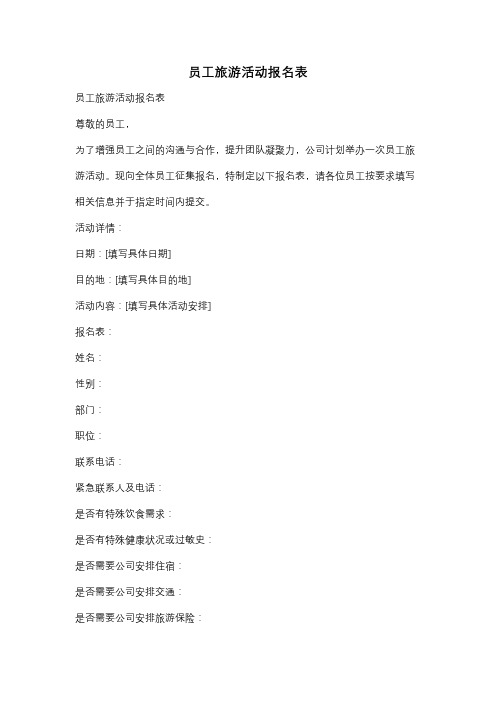 员工旅游活动报名表

员工旅游活动报名表

尊敬的员工，

为了增强员工之间的沟通与合作，提升团队凝聚力，公司计划举办一次员工旅游活动。现向全体员工征集报名，特制定以下报名表，请各位员工按要求填写相关信息并于指定时间内提交。

活动详情：

日期：[填写具体日期]

目的地：[填写具体目的地]

活动内容：[填写具体活动安排]

报名表：

姓名：

性别：

部门：

职位：

联系电话：

紧急联系人及电话：

是否有特殊饮食需求：

是否有特殊健康状况或过敏史：

是否需要公司安排住宿：

是否需要公司安排交通：

是否需要公司安排旅游保险：